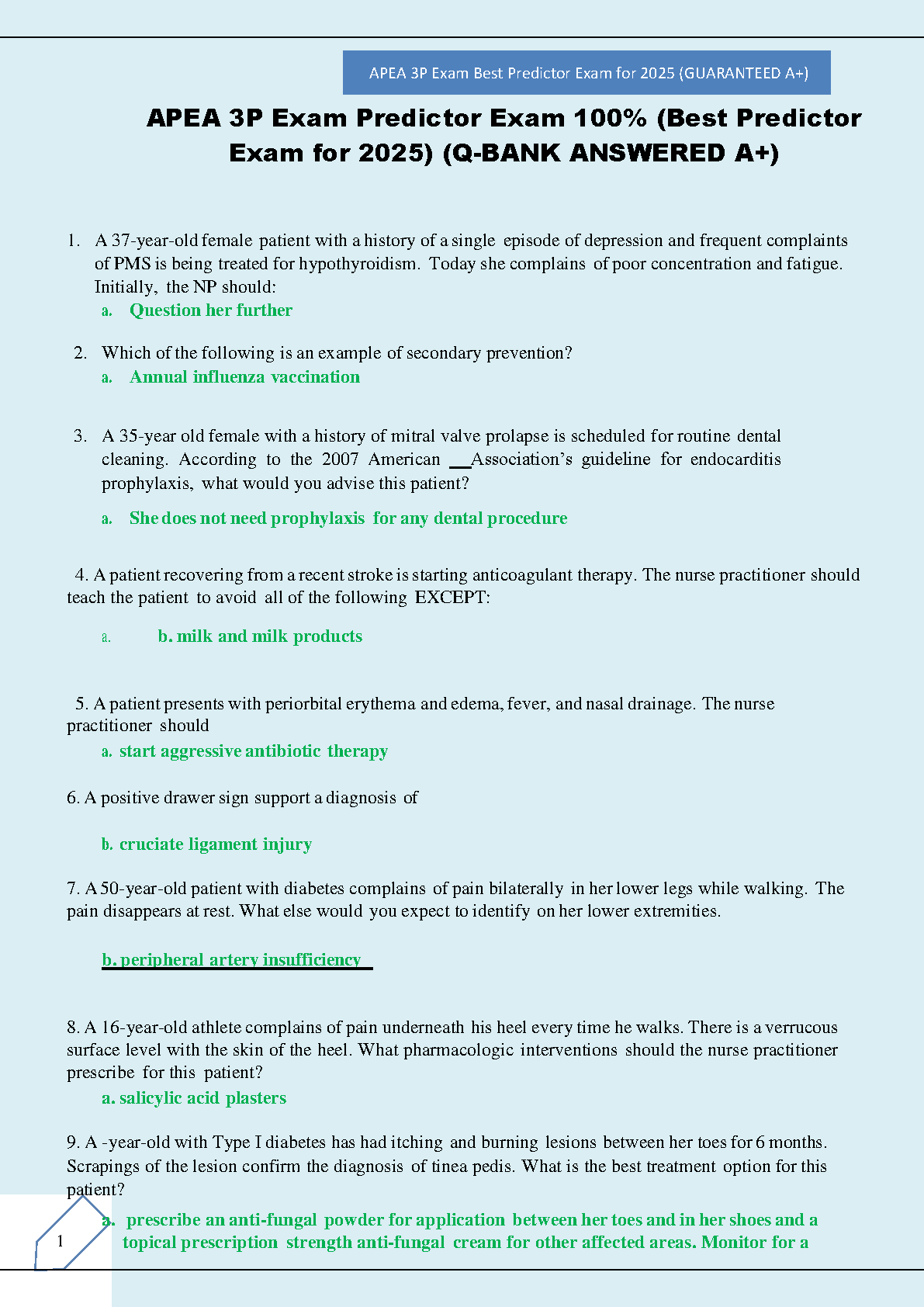 APEA 3P Exam Best Predictor Exam for 2025 (GUARANTEED A+)

APEA 3P Exam Predictor Exam 100% (Best Predictor Exam for 2025) (Q-BANK ANSWERED A+)

1. A 37-year-old female patient with a history of a single episode of depression and frequent complaints of PMS is being treated for hypothyroidism. Today she complains of poor concentration and fatigue. Initially, the NP should:

a. Question her further

2. Which of the following is an example of secondary prevention?

a. Annual influenza vaccination

3. A 35-year old female with a history of mitral valve prolapse is scheduled for routine dental cleaning. According to the 2007 American __Association's guideline for endocarditis prophylaxis, what would you advise this patient?

a. She does not need prophylaxis for any dental procedure

4. A patient recovering from a recent stroke is starting anticoagulant therapy. The nurse practitioner should teach the patient to avoid all of the following EXCEPT:

a. b. milk and milk products

5. A patient presents with periorbital erythema and edema, fever, and nasal drainage. The nurse practitioner should

a. start aggressive antibiotic therapy

6. A positive drawer sign support a diagnosis of

b. cruciate ligament injury

7. A 50-year-old patient with diabetes complains of pain bilaterally in her lower legs while walking. The pain disappears at rest. What else would you expect to identify on her lower extremities.

b. peripheral artery insufficiency

8. A 16-year-old athlete complains of pain underneath his heel every time he walks. There is a verrucous surface level with the skin of the heel. What pharmacologic interventions should the nurse practitioner prescribe for this patient?

a. salicylic acid plasters

9. A -year-old with Type I diabetes has had itching and burning lesions between her toes for 6 months. Scrapings of the lesion confirm the diagnosis of tinea pedis. What is the best treatment option for this patient?

a. prescribe an anti-fungal powder for application between her toes and in her shoes and a topical prescription strength anti-fungal cream for other affected areas. Monitor for a

1